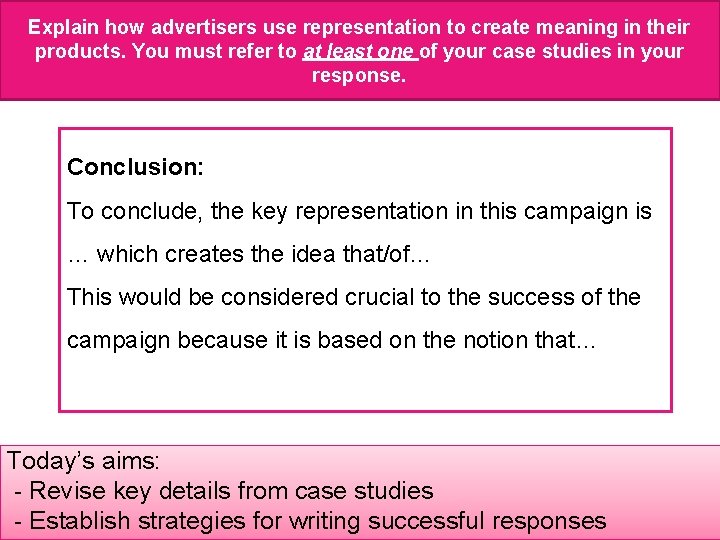 Explain how advertisers use representation to create meaning in their products. You must refer to at least one of your case studies in your response.

Conclusion:

To conclude, the key representation in this campaign is ... which creates the idea that/of...

This would be considered crucial to the success of the campaign because it is based on the notion that...

Today's aims:
- Revise key details from case studies
- Establish strategies for writing successful responses